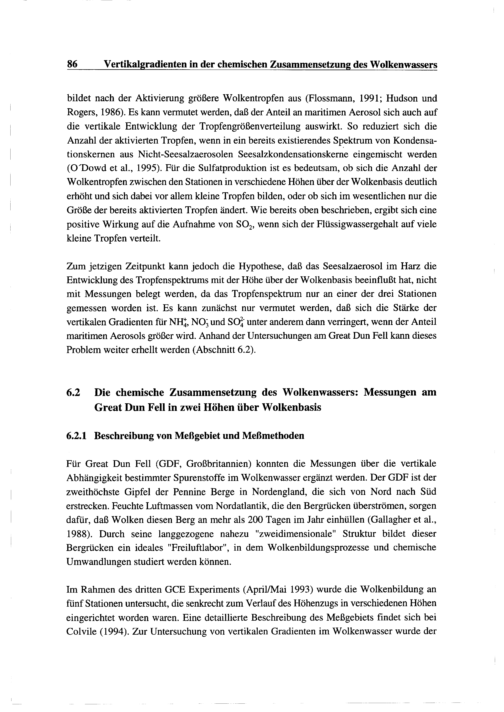 86 Vertikalgradienten in der chemischen Zusammensetzung des Wolkenwassers

bildet nach der Aktivierung größere Wolkentropfen aus (Flossmann, 1991; Hudson und Rogers, 1986). Es kann vermutet werden, daß der Anteil an maritimen Aerosol sich auch auf die vertikale Entwicklung der Tropfengrößenverteilung auswirkt. So reduziert sich die Anzahl der aktivierten Tropfen, wenn in ein bereits existierendes Spektrum von Kondensationskernen aus Nicht-Seesalzaerosolen Seesalzkondensationskerne eingemischt werden (O'Dowd et al., 1995). Für die Sulfatproduktion ist es bedeutsam, ob sich die Anzahl der Wolkentropfen zwischen den Stationen in verschiedene Höhen über der Wolkenbasis deutlich erhöht und sich dabei vor allem kleine Tropfen bilden, oder ob sich im wesentlichen nur die Größe der bereits aktivierten Tropfen ändert. Wie bereits oben beschrieben, ergibt sich eine positive Wirkung auf die Aufnahme von $SO_2$, wenn sich der Flüssigwassergehalt auf viele kleine Tropfen verteilt.

Zum jetzigen Zeitpunkt kann jedoch die Hypothese, daß das Seesalzaerosol im Harz die Entwicklung des Tropfenspektrums mit der Höhe über der Wolkenbasis beeinflußt hat, nicht mit Messungen belegt werden, da das Tropfenspektrum nur an einer der drei Stationen gemessen worden ist. Es kann zunächst nur vermutet werden, daß sich die Stärke der vertikalen Gradienten für $NH_4^+$, $NO_3^-$ und $SO_4^{2-}$ unter anderem dann verringert, wenn der Anteil maritimen Aerosols größer wird. Anhand der Untersuchungen am Great Dun Fell kann dieses Problem weiter erhellt werden (Abschnitt 6.2).

6.2 Die chemische Zusammensetzung des Wolkenwassers: Messungen am Great Dun Fell in zwei Höhen über Wolkenbasis

6.2.1 Beschreibung von Meßgebiet und Meßmethoden

Für Great Dun Fell (GDF, Großbritannien) konnten die Messungen über die vertikale Abhängigkeit bestimmter Spurenstoffe im Wolkenwasser ergänzt werden. Der GDF ist der zweithöchste Gipfel der Pennine Berge in Nordengland, die sich von Nord nach Süd erstrecken. Feuchte Luftmassen vom Nordatlantik, die den Bergrücken überströmen, sorgen dafür, daß Wolken diesen Berg an mehr als 200 Tagen im Jahr einhüllen (Gallagher et al., 1988). Durch seine langgezogene nahezu "zweidimensionale" Struktur bildet dieser Bergrücken ein ideales "Freiluftlabor", in dem Wolkenbildungsprozesse und chemische Umwandlungen studiert werden können.

Im Rahmen des dritten GCE Experiments (April/Mai 1993) wurde die Wolkenbildung an fünf Stationen untersucht, die senkrecht zum Verlauf des Höhenzugs in verschiedenen Höhen eingerichtet worden waren. Eine detaillierte Beschreibung des Meßgebiets findet sich bei Colvile (1994). Zur Untersuchung von vertikalen Gradienten im Wolkenwasser wurde der